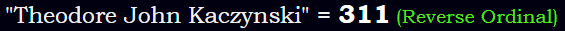 "Theodore John Kaczynski" = 311 (Reverse Ordinal)